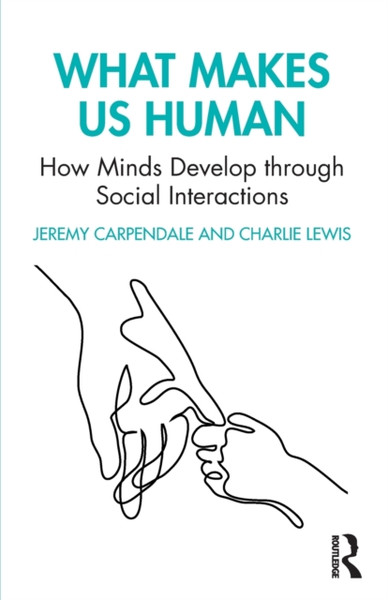 WHAT MAKES US HUMAN

How Minds Develop through Social Interactions

JEREMY CARPENDALE AND CHARLIE LEWIS

ROUTLEDGE